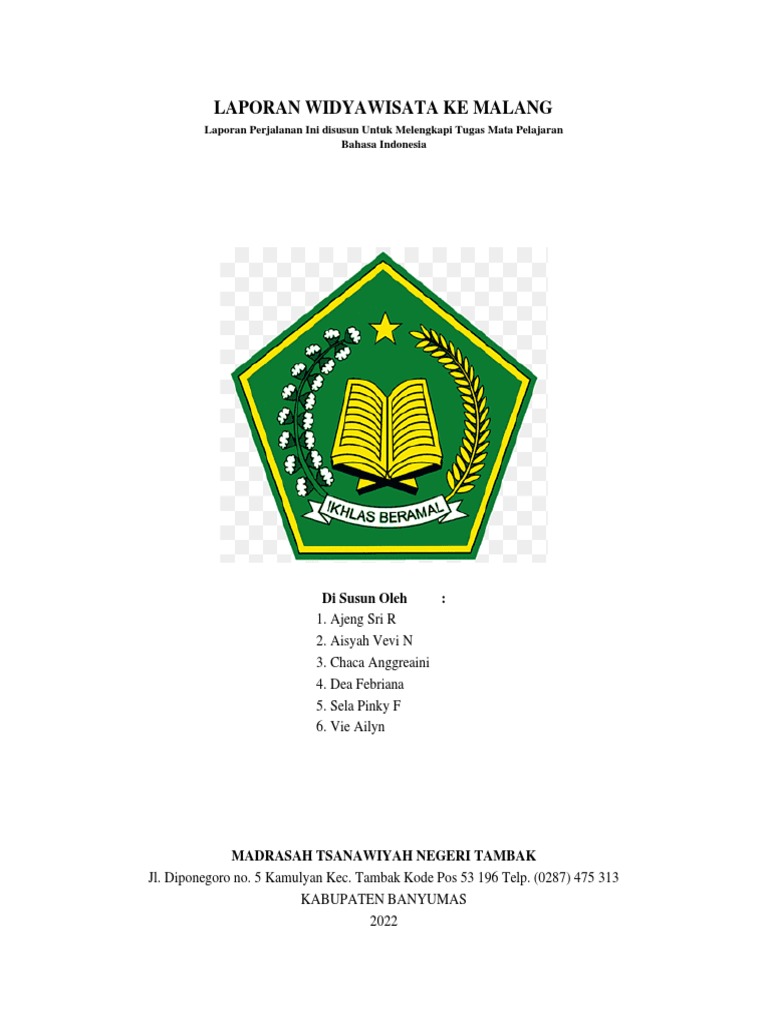 LAPORAN WIDYAWISATA KE MALANG

Laporan Perjalanan Ini disusun Untuk Melengkapi Tugas Mata Pelajaran Bahasa Indonesia

IKHLAS BERAMAL

Di Susun Oleh :

1. Ajeng Sri R
2. Aisyah Vevi N
3. Chaca Anggreaini
4. Dea Febriana
5. Sela Pinky F
6. Vie Ailyn

MADRASAH TSANAWIYAH NEGERI TAMBAK

Jl. Diponegoro no. 5 Kamulyan Kec. Tambak Kode Pos 53 196 Telp. (0287) 475 313

KABUPATEN BANYUMAS

2022